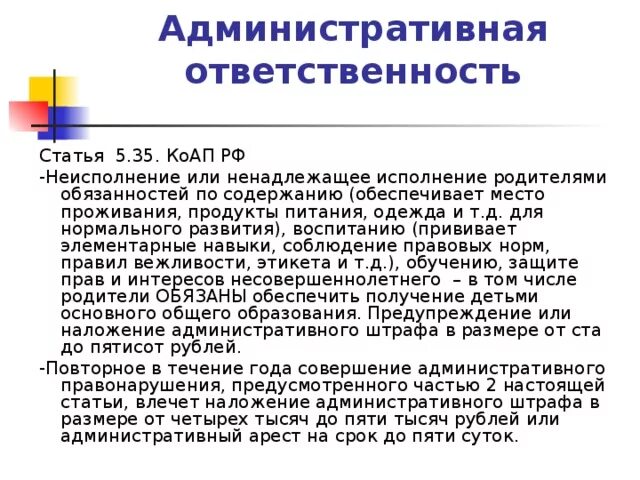 Административная ответственность

Статья 5.35. КоАП РФ

-Неисполнение или ненадлежащее исполнение родителями обязанностей по содержанию (обеспечивает место проживания, продукты питания, одежда и т.д. для нормального развития), воспитанию (прививает элементарные навыки, соблюдение правовых норм, правил вежливости, этикета и т.д.), обучению, защите прав и интересов несовершеннолетнего – в том числе родители ОБЯЗАНЫ обеспечить получение детьми основного общего образования. Предупреждение или наложение административного штрафа в размере от ста до пятисот рублей.

-Повторное в течение года совершение административного правонарушения, предусмотренного частью 2 настоящей статьи, влечет наложение административного штрафа в размере от четырех тысяч до пяти тысяч рублей или административный арест на срок до пяти суток.